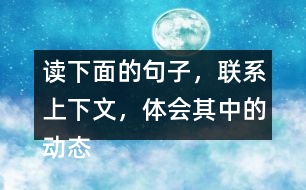 读下面的句子，联系上下文，体会其中的动态